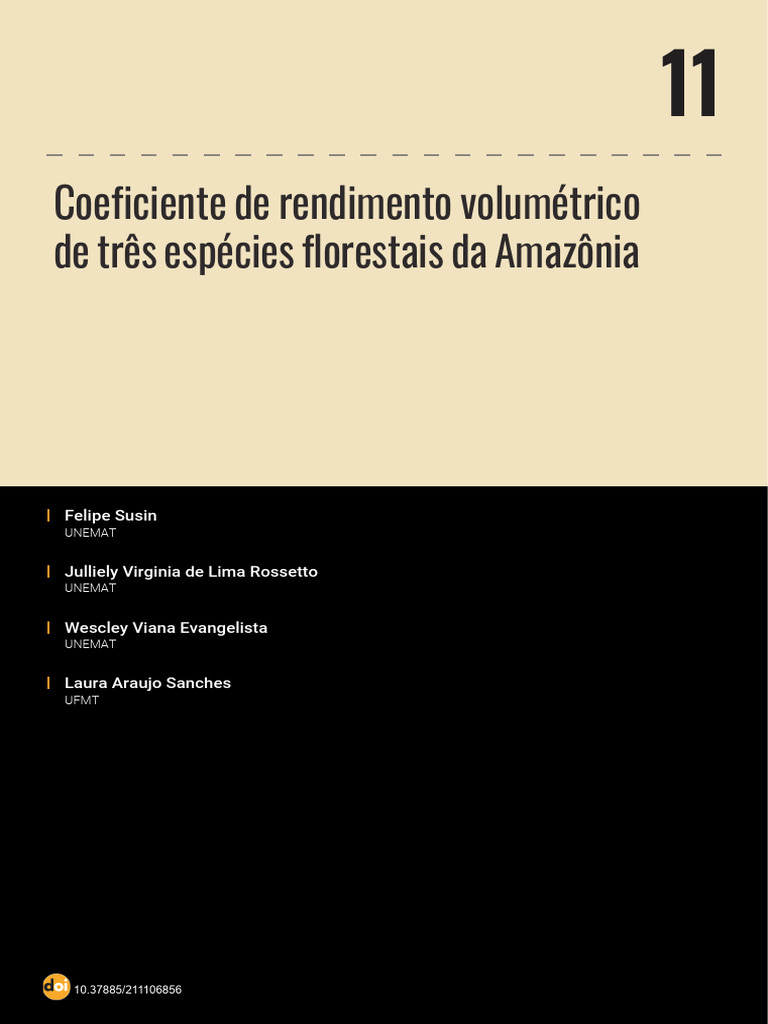 11

Coeficiente de rendimento volumétrico de três espécies florestais da Amazônia

Felipe Susin
UNEMAT

Julliely Virginia de Lima Rossetto
UNEMAT

Wescley Viana Evangelista
UNEMAT

Laura Araujo Sanches
UFMT

doi 10.37885/211106856